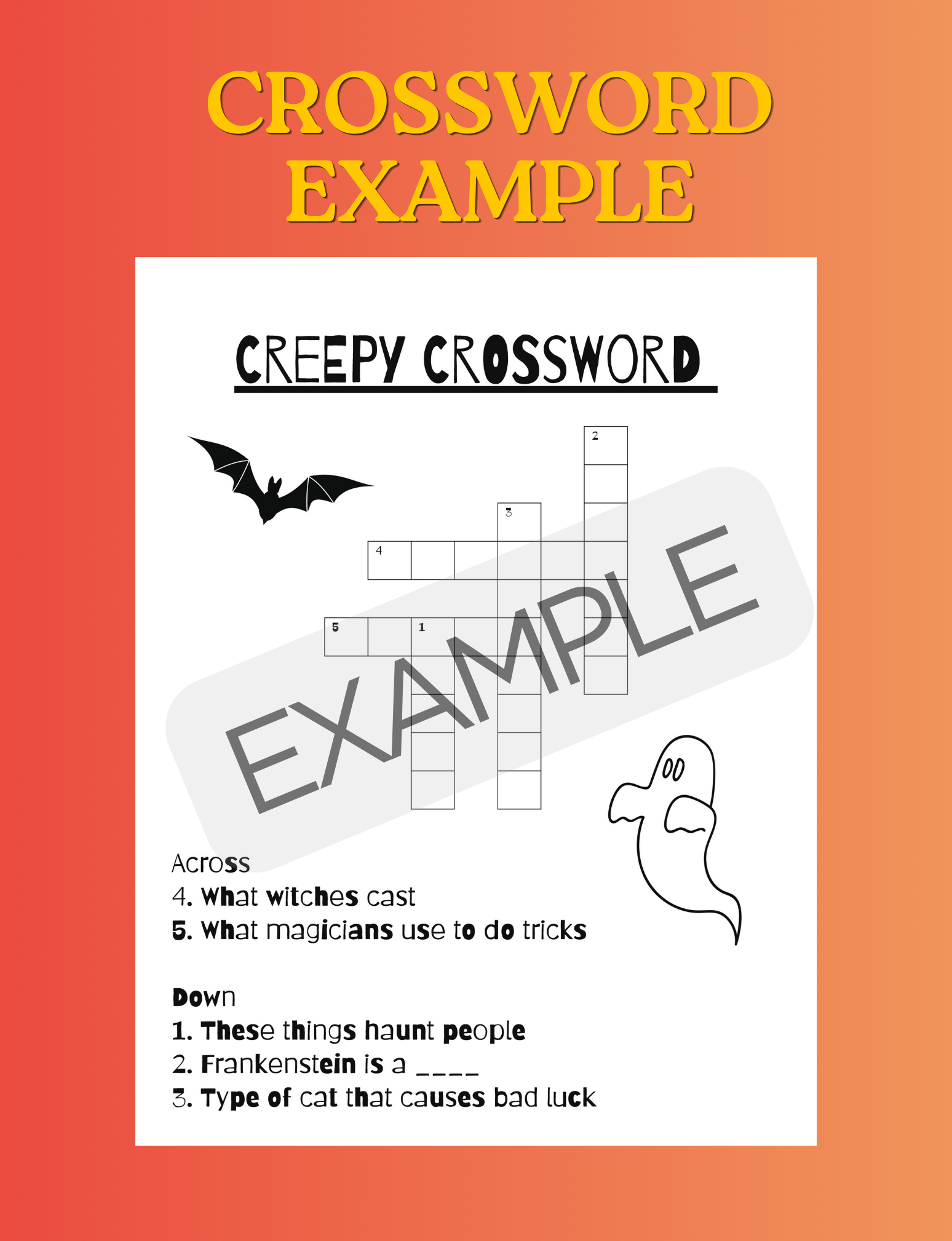 CROSSWORD EXAMPLE

CREEPY CROSSWORD

2

3

4

5

1

Across
4. What witches cast
5. What magicians use to do tricks

Down
1. These things haunt people
2. Frankenstein is a ____
3. Type of cat that causes bad luck

EXAMPLE